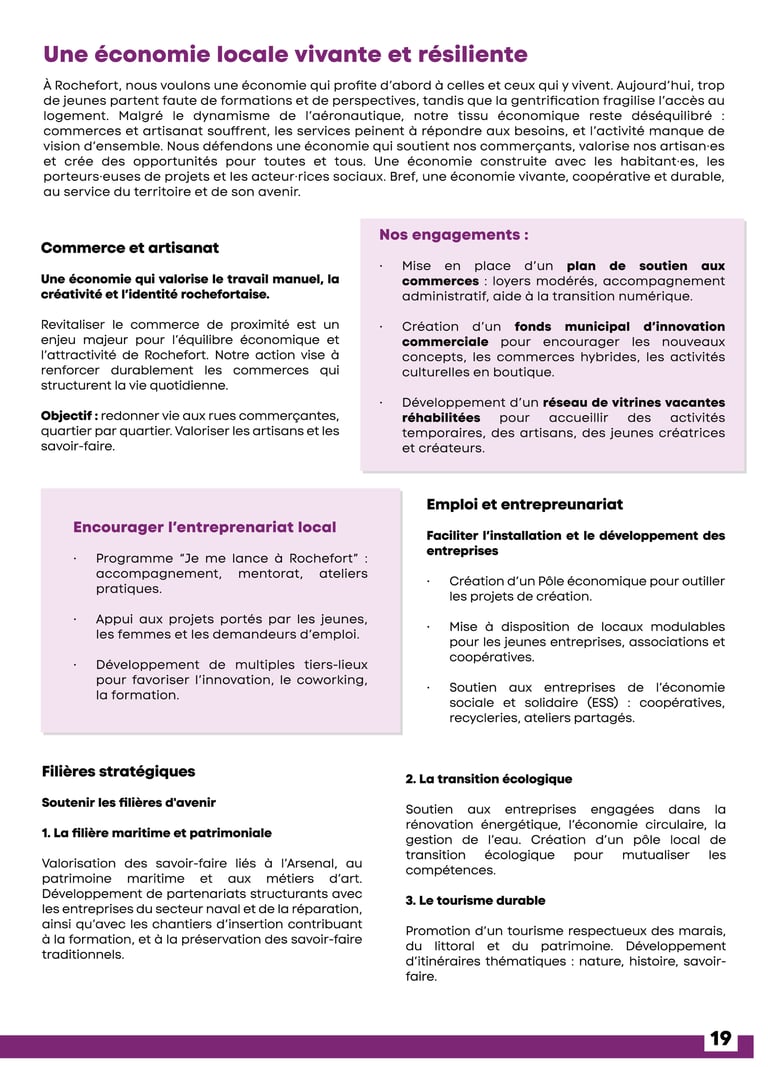 Une économie locale vivante et résiliente

À Rochefort, nous voulons une économie qui profite d'abord à celles et ceux qui y vivent. Aujourd'hui, trop de jeunes partent faute de formations et de perspectives, tandis que la gentrification fragilise l'accès au logement. Malgré le dynamisme de l'aéronautique, notre tissu économique reste déséquilibré : commerces et artisanat souffrent, les services peinent à répondre aux besoins, et l'activité manque de vision d'ensemble. Nous défendons une économie qui soutient nos commerçants, valorise nos artisan·es et crée des opportunités pour toutes et tous. Une économie construite avec les habitant·es, les porteurs·euses de projets et les acteur·rices sociaux. Bref, une économie vivante, coopérative et durable, au service du territoire et de son avenir.

Commerce et artisanat

Une économie qui valorise le travail manuel, la créativité et l'identité rochefortaise.

Revitaliser le commerce de proximité est un enjeu majeur pour l'équilibre économique et l'attractivité de Rochefort. Notre action vise à renforcer durablement les commerces qui structurent la vie quotidienne.

Objectif : redonner vie aux rues commerçantes, quartier par quartier. Valoriser les artisans et les savoir-faire.

Nos engagements :

· Mise en place d'un plan de soutien aux commerces : loyers modérés, accompagnement administratif, aide à la transition numérique.

· Création d'un fonds municipal d'innovation commerciale pour encourager les nouveaux concepts, les commerces hybrides, les activités culturelles en boutique.

· Développement d'un réseau de vitrines vacantes réhabilitées pour accueillir des activités temporaires, des artisans, des jeunes créatrices et créateurs.

Encourager l'entreprenariat local

· Programme "Je me lance à Rochefort" : accompagnement, mentorat, ateliers pratiques.

· Appui aux projets portés par les jeunes, les femmes et les demandeurs d'emploi.

· Développement de multiples tiers-lieux pour favoriser l'innovation, le coworking, la formation.

Emploi et entrepreunariat

Faciliter l'installation et le développement des entreprises

· Création d'un Pôle économique pour outiller les projets de création.

· Mise à disposition de locaux modulables pour les jeunes entreprises, associations et coopératives.

· Soutien aux entreprises de l'économie sociale et solidaire (ESS) : coopératives, recycleries, ateliers partagés.

Filières stratégiques

Soutenir les filières d'avenir

1. La filière maritime et patrimoniale

Valorisation des savoir-faire liés à l'Arsenal, au patrimoine maritime et aux métiers d'art. Développement de partenariats structurants avec les entreprises du secteur naval et de la réparation, ainsi qu'avec les chantiers d'insertion contribuant à la formation, et à la préservation des savoir-faire traditionnels.

2. La transition écologique

Soutien aux entreprises engagées dans la rénovation énergétique, l'économie circulaire, la gestion de l'eau. Création d'un pôle local de transition écologique pour mutualiser les compétences.

3. Le tourisme durable

Promotion d'un tourisme respectueux des marais, du littoral et du patrimoine. Développement d'itinéraires thématiques : nature, histoire, savoir-faire.

19